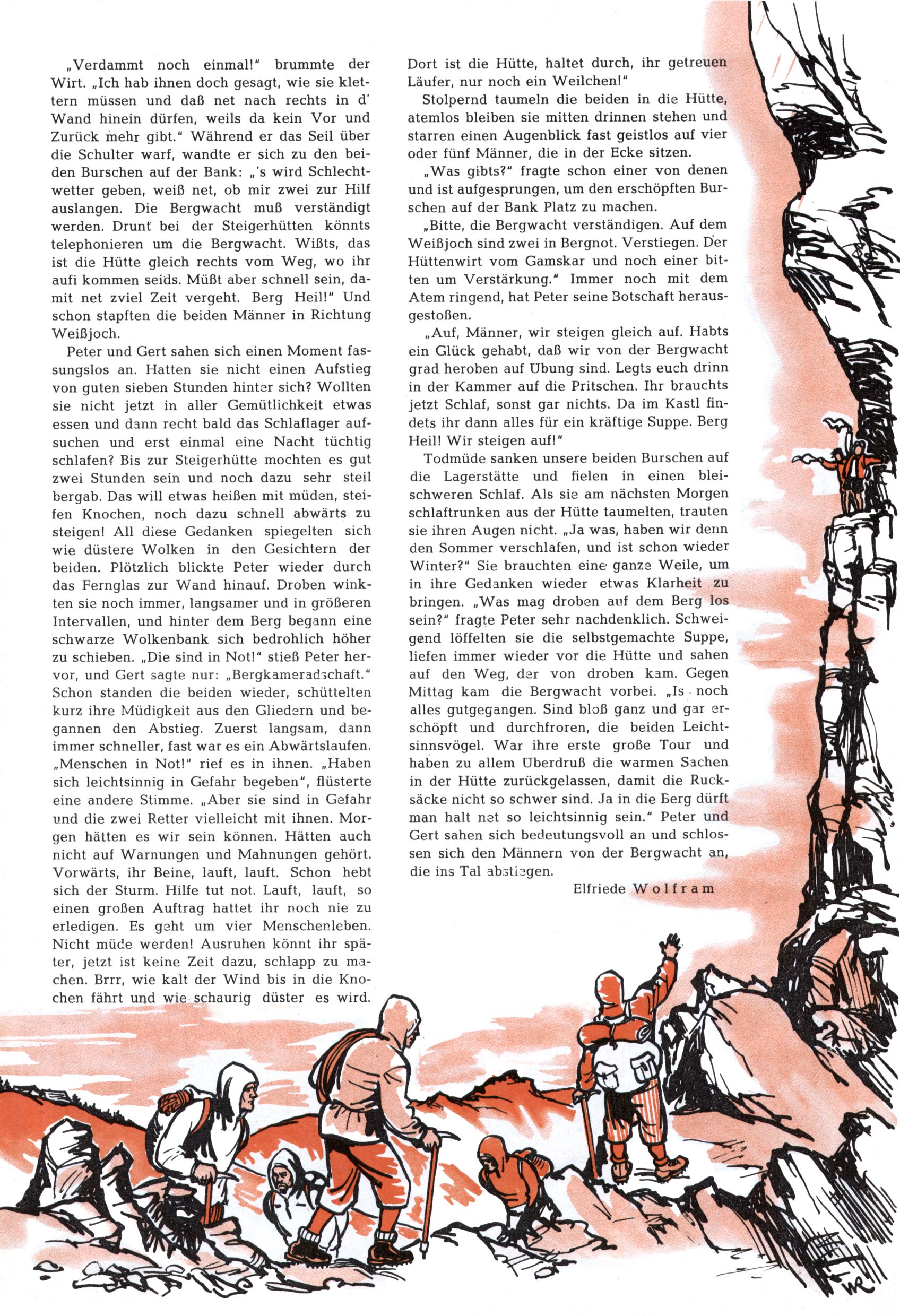 „Verdammt noch einmal!" brummte der Wirt. „Ich hab ihnen doch gesagt, wie sie klettern müssen und daß net nach rechts in d' Wand hinein dürfen, weils da kein Vor und Zurück mehr gibt." Während er das Seil über die Schulter warf, wandte er sich zu den beiden Burschen auf der Bank: „'s wird Schlechtwetter geben, weiß net, ob mir zwei zur Hilf auslangen. Die Bergwacht muß verständigt werden. Drunt bei der Steigerhütten könnts telephonieren um die Bergwacht. Wißts, das ist die Hütte gleich rechts vom Weg, wo ihr aufi kommen seids. Müßt aber schnell sein, damit net zviel Zeit vergeht. Berg Heil!" Und schon stapften die beiden Männer in Richtung Weißjoch.

Peter und Gert sahen sich einen Moment fassungslos an. Hatten sie nicht einen Aufstieg von guten sieben Stunden hinter sich? Wollten sie nicht jetzt in aller Gemütlichkeit etwas essen und dann recht bald das Schlaflager aufsuchen und erst einmal eine Nacht tüchtig schlafen? Bis zur Steigerhütte mochten es gut zwei Stunden sein und noch dazu sehr steil bergab. Das will etwas heißen mit müden, steifen Knochen, noch dazu schnell abwärts zu steigen! All diese Gedanken spiegelten sich wie düstere Wolken in den Gesichtern der beiden. Plötzlich blickte Peter wieder durch das Fernglas zur Wand hinauf. Droben winkten sie noch immer, langsamer und in größeren Intervallen, und hinter dem Berg begann eine schwarze Wolkenbank sich bedrohlich höher zu schieben. „Die sind in Not!" stieß Peter hervor, und Gert sagte nur: „Bergkameradschaft." Schon standen die beiden wieder, schüttelten kurz ihre Müdigkeit aus den Gliedern und begannen den Abstieg. Zuerst langsam, dann immer schneller, fast war es ein Abwärtslaufen. „Menschen in Not!" rief es in ihnen. „Haben sich leichtsinnig in Gefahr begeben", flüsterte eine andere Stimme. „Aber sie sind in Gefahr und die zwei Retter vielleicht mit ihnen. Morgen hätten es wir sein können. Hätten auch nicht auf Warnungen und Mahnungen gehört. Vorwärts, ihr Beine, lauft, lauft. Schon hebt sich der Sturm. Hilfe tut not. Lauft, lauft, so einen großen Auftrag hattet ihr noch nie zu erledigen. Es geht um vier Menschenleben. Nicht müde werden! Ausruhen könnt ihr später, jetzt ist keine Zeit dazu, schlapp zu machen. Brrr, wie kalt der Wind bis in die Knochen fährt und wie schaurig düster es wird. Dort ist die Hütte, haltet durch, ihr getreuen Läufer, nur noch ein Weilchen!"

Stolpernd taumeln die beiden in die Hütte, atemlos bleiben sie mitten drinnen stehen und starren einen Augenblick fast geistlos auf vier oder fünf Männer, die in der Ecke sitzen.

„Was gibts?" fragte schon einer von denen und ist aufgesprungen, um den erschöpften Burschen auf der Bank Platz zu machen.

„Bitte, die Bergwacht verständigen. Auf dem Weißjoch sind zwei in Bergnot. Verstiegen. Der Hüttenwirt vom Gamskar und noch einer bitten um Verstärkung." Immer noch mit dem Atem ringend, hat Peter seine Botschaft herausgestoßen.

„Auf, Männer, wir steigen gleich auf. Habts ein Glück gehabt, daß wir von der Bergwacht grad heroben auf Übung sind. Legts euch drinn in der Kammer auf die Pritschen. Ihr brauchts jetzt Schlaf, sonst gar nichts. Da im Kastl findets ihr dann alles für ein kräftige Suppe. Berg Heil! Wir steigen auf!"

Todmüde sanken unsere beiden Burschen auf die Lagerstätte und fielen in einen bleischweren Schlaf. Als sie am nächsten Morgen schlaftrunken aus der Hütte taumelten, trauten sie ihren Augen nicht. „Ja was, haben wir denn den Sommer verschlafen, und ist schon wieder Winter?" Sie brauchten eine ganze Weile, um in ihre Gedanken wieder etwas Klarheit zu bringen. „Was mag droben auf dem Berg los sein?" fragte Peter sehr nachdenklich. Schweigend löffelten sie die selbstgemachte Suppe, liefen immer wieder vor die Hütte und sahen auf den Weg, der von droben kam. Gegen Mittag kam die Bergwacht vorbei. „Is noch alles gutgegangen. Sind bloß ganz und gar erschöpft und durchfroren, die beiden Leichtsinnsvögel. War ihre erste große Tour und haben zu allem Überdruß die warmen Sachen in der Hütte zurückgelassen, damit die Rucksäcke nicht so schwer sind. Ja in die Berg dürft man halt net so leichtsinnig sein." Peter und Gert sahen sich bedeutungsvoll an und schlossen sich den Männern von der Bergwacht an, die ins Tal abstiegen.

Elfriede Wolfram